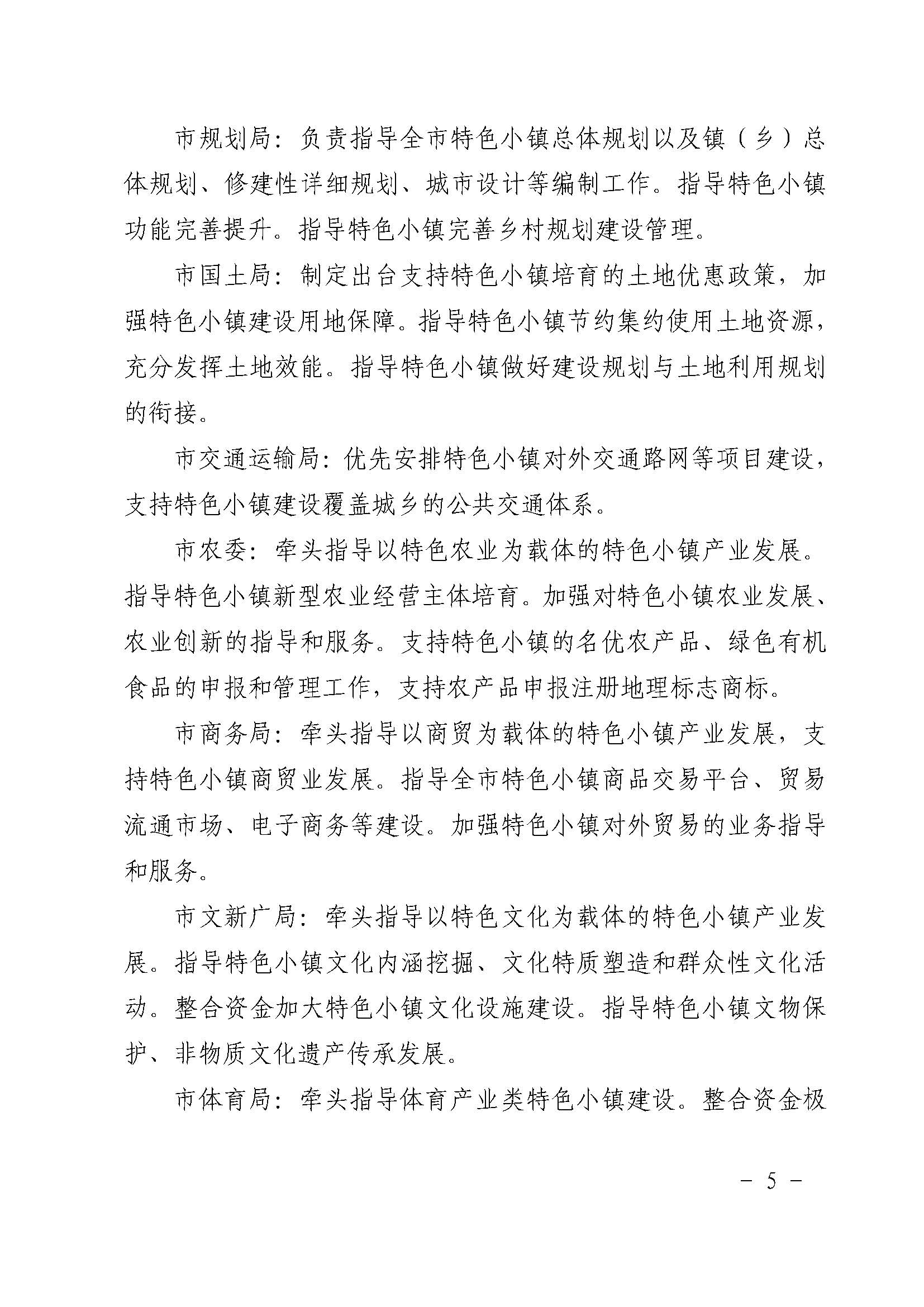 市规划局：负责指导全市特色小镇总体规划以及镇（乡）总体规划、修建性详细规划、城市设计等编制工作。指导特色小镇功能完善提升。指导特色小镇完善乡村规划建设管理。

市国土局：制定出台支持特色小镇培育的土地优惠政策，加强特色小镇建设用地保障。指导特色小镇节约集约使用土地资源，充分发挥土地效能。指导特色小镇做好建设规划与土地利用规划的衔接。

市交通运输局：优先安排特色小镇对外交通路网等项目建设，支持特色小镇建设覆盖城乡的公共交通体系。

市农委：牵头指导以特色农业为载体的特色小镇产业发展。指导特色小镇新型农业经营主体培育。加强对特色小镇农业发展、农业创新的指导和服务。支持特色小镇的名优农产品、绿色有机食品的申报和管理工作，支持农产品申报注册地理标志商标。

市商务局：牵头指导以商贸为载体的特色小镇产业发展，支持特色小镇商贸业发展。指导全市特色小镇商品交易平台、贸易流通市场、电子商务等建设。加强特色小镇对外贸易的业务指导和服务。

市文新广局：牵头指导以特色文化为载体的特色小镇产业发展。指导特色小镇文化内涵挖掘、文化特质塑造和群众性文化活动。整合资金加大特色小镇文化设施建设。指导特色小镇文物保护、非物质文化遗产传承发展。

市体育局：牵头指导体育产业类特色小镇建设。整合资金极

－ 5 －